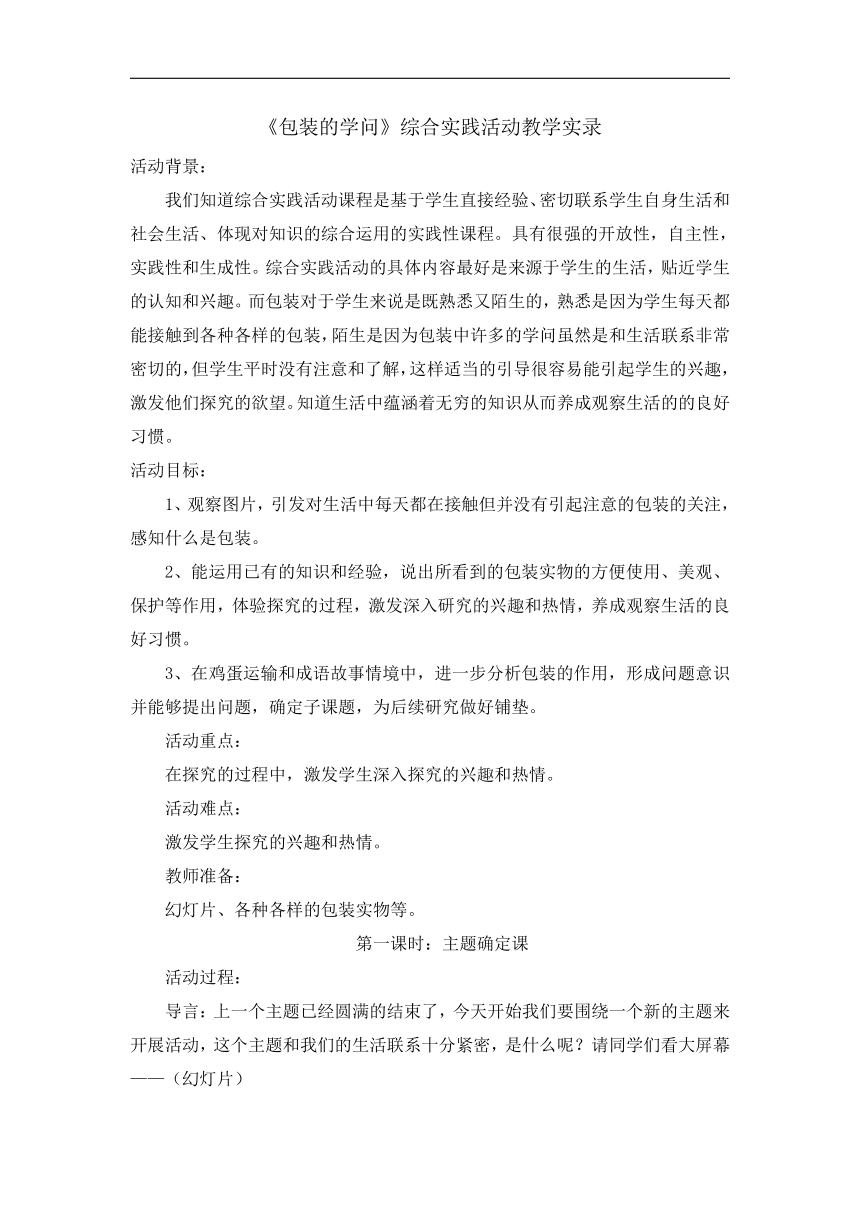 《包装的学问》综合实践活动教学实录

活动背景：

我们知道综合实践活动课程是基于学生直接经验、密切联系学生自身生活和社会生活、体现对知识的综合运用的实践性课程。具有很强的开放性，自主性，实践性和生成性。综合实践活动的具体内容最好是来源于学生的生活，贴近学生的认知和兴趣。而包装对于学生来说是既熟悉又陌生的，熟悉是因为学生每天都能接触到各种各样的包装，陌生是因为包装中许多的学问虽然是和生活联系非常密切的，但学生平时没有注意和了解，这样适当的引导很容易能引起学生的兴趣，激发他们探究的欲望。知道生活中蕴涵着无穷的知识从而养成观察生活的的良好习惯。

活动目标：

1、观察图片，引发对生活中每天都在接触但并没有引起注意的包装的关注，感知什么是包装。

2、能运用已有的知识和经验，说出所看到的包装实物的方便使用、美观、保护等作用，体验探究的过程，激发深入研究的兴趣和热情，养成观察生活的良好习惯。

3、在鸡蛋运输和成语故事情境中，进一步分析包装的作用，形成问题意识并能够提出问题，确定子课题，为后续研究做好铺垫。

活动重点：

在探究的过程中，激发学生深入探究的兴趣和热情。

活动难点：

激发学生探究的兴趣和热情。

教师准备：

幻灯片、各种各样的包装实物等。

第一课时：主题确定课

活动过程：

导言：上一个主题已经圆满的结束了，今天开始我们要围绕一个新的主题来开展活动，这个主题和我们的生活联系十分紧密，是什么呢？请同学们看大屏幕——（幻灯片）